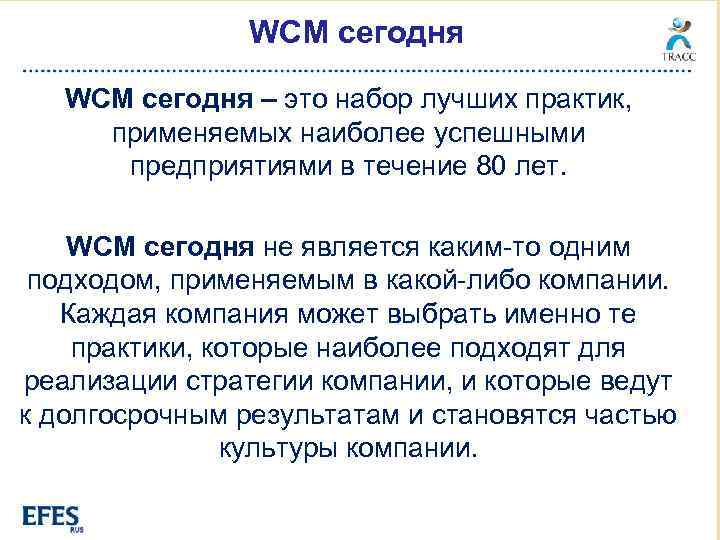 WCM сегодня

TRACC

WCM сегодня – это набор лучших практик, применяемых наиболее успешными предприятиями в течение 80 лет.

WCM сегодня не является каким-то одним подходом, применяемым в какой-либо компании. Каждая компания может выбрать именно те практики, которые наиболее подходят для реализации стратегии компании, и которые ведут к долгосрочным результатам и становятся частью культуры компании.

EFES RUS